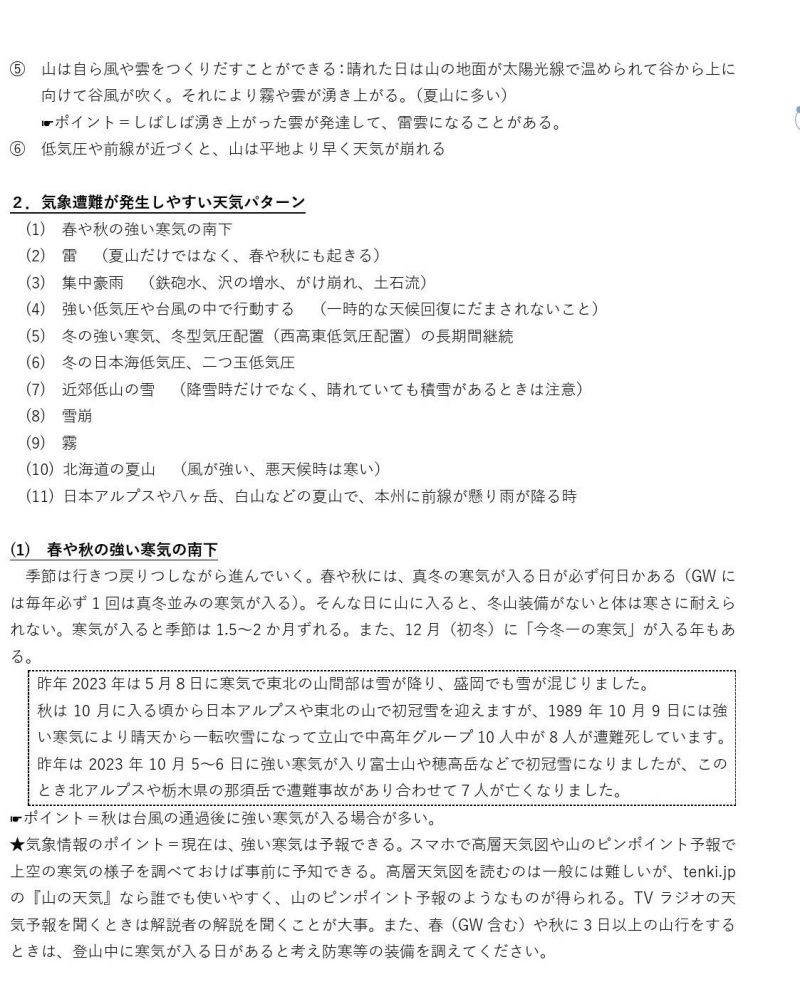 ⑤ 山は自ら風や雲をつくりだすことができる：晴れた日は山の地面が太陽光線で温められて谷から上に向けて谷風が吹く。それにより霧や雲が湧き上がる。（夏山に多い）

☛ポイント＝しばしば湧き上がった雲が発達して、雷雲になることがある。

⑥ 低気圧や前線が近づくと、山は平地より早く天気が崩れる

2．気象遭難が発生しやすい天気パターン

(1) 春や秋の強い寒気の南下
(2) 雷 （夏山だけではなく、春や秋にも起きる）
(3) 集中豪雨 （鉄砲水、沢の増水、がけ崩れ、土石流）
(4) 強い低気圧や台風の中で行動する （一時的な天候回復にだまされないこと）
(5) 冬の強い寒気、冬型気圧配置（西高東低気圧配置）の長期間継続
(6) 冬の日本海低気圧、二つ玉低気圧
(7) 近郊低山の雪 （降雪時だけでなく、晴れていても積雪があるときは注意）
(8) 雪崩
(9) 霧
(10) 北海道の夏山 （風が強い、悪天候時は寒い）
(11) 日本アルプスや八ヶ岳、白山などの夏山で、本州に前線が懸り雨が降る時

(1) 春や秋の強い寒気の南下

季節は行きつ戻りつしながら進んでいく。春や秋には、真冬の寒気が入る日が必ず何日かある（GW には毎年必ず 1 回は真冬並みの寒気が入る）。そんな日に山に入ると、冬山装備がないと体は寒さに耐えられない。寒気が入ると季節は 1.5～2 か月ずれる。また、12 月（初冬）に「今冬一の寒気」が入る年もある。

昨年 2023 年は 5 月 8 日に寒気で東北の山間部は雪が降り、盛岡でも雪が混じりました。
秋は 10 月に入る頃から日本アルプスや東北の山で初冠雪を迎えますが、1989 年 10 月 9 日には強い寒気により晴天から一転吹雪になって立山で中高年グループ 10 人中が 8 人が遭難死しています。
昨年は 2023 年 10 月 5～6 日に強い寒気が入り富士山や穂高岳などで初冠雪になりましたが、このとき北アルプスや栃木県の那須岳で遭難事故があり合わせて 7 人が亡くなりました。

☛ポイント＝秋は台風の通過後に強い寒気が入る場合が多い。

★気象情報のポイント＝現在は、強い寒気は予報できる。スマホで高層天気図や山のピンポイント予報で上空の寒気の様子を調べておけば事前に予知できる。高層天気図を読むのは一般には難しいが、tenki.jp の『山の天気』なら誰でも使いやすく、山のピンポイント予報のようなものが得られる。TV ラジオの天気予報を聞くときは解説者の解説を聞くことが大事。また、春（GW 含む）や秋に 3 日以上の山行をするときは、登山中に寒気が入る日があると考え防寒等の装備を調えてください。